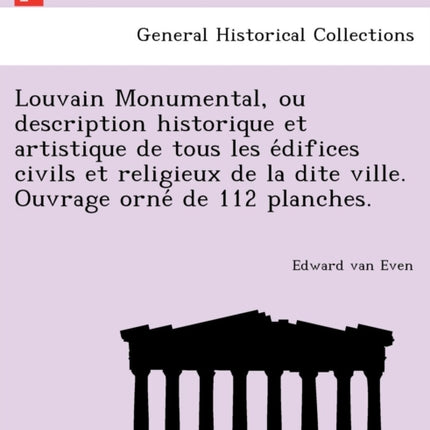 General Historical Collections

Louvain Monumental, ou description historique et artistique de tous les édifices civils et religieux de la dite ville. Ouvrage orné de 112 planches.

Edward van Even